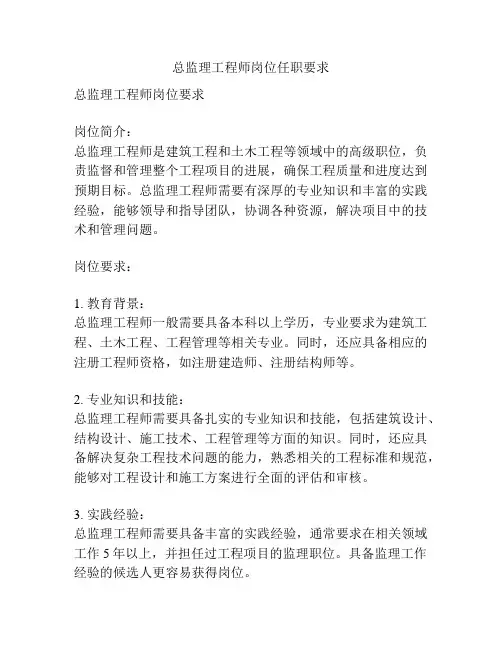 总监理工程师岗位任职要求

总监理工程师岗位要求

岗位简介：
总监理工程师是建筑工程和土木工程等领域中的高级职位，负责监督和管理整个工程项目的进展，确保工程质量和进度达到预期目标。总监理工程师需要有深厚的专业知识和丰富的实践经验，能够领导和指导团队，协调各种资源，解决项目中的技术和管理问题。

岗位要求：

1. 教育背景：
总监理工程师一般需要具备本科以上学历，专业要求为建筑工程、土木工程、工程管理等相关专业。同时，还应具备相应的注册工程师资格，如注册建造师、注册结构师等。

2. 专业知识和技能：
总监理工程师需要具备扎实的专业知识和技能，包括建筑设计、结构设计、施工技术、工程管理等方面的知识。同时，还应具备解决复杂工程技术问题的能力，熟悉相关的工程标准和规范，能够对工程设计和施工方案进行全面的评估和审核。

3. 实践经验：
总监理工程师需要具备丰富的实践经验，通常要求在相关领域工作 5 年以上，并担任过工程项目的监理职位。具备监理工作经验的候选人更容易获得岗位。